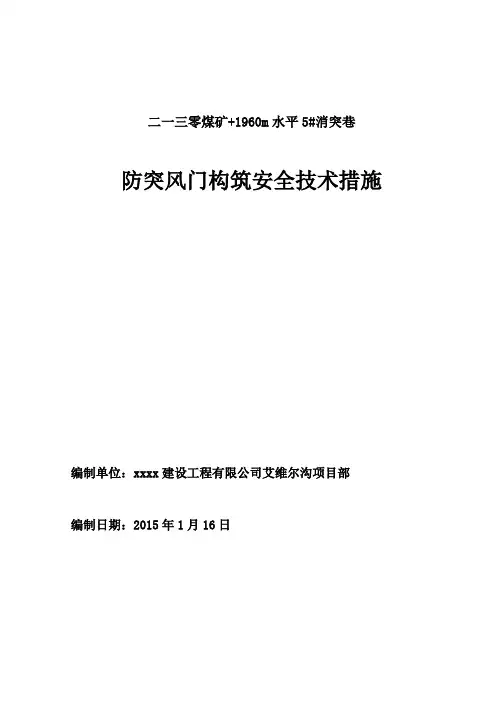 二一三零煤矿+1960m水平5#消突巷

防突风门构筑安全技术措施

编制单位：xxxx建设工程有限公司艾维尔沟项目部

编制日期：2015年1月16日